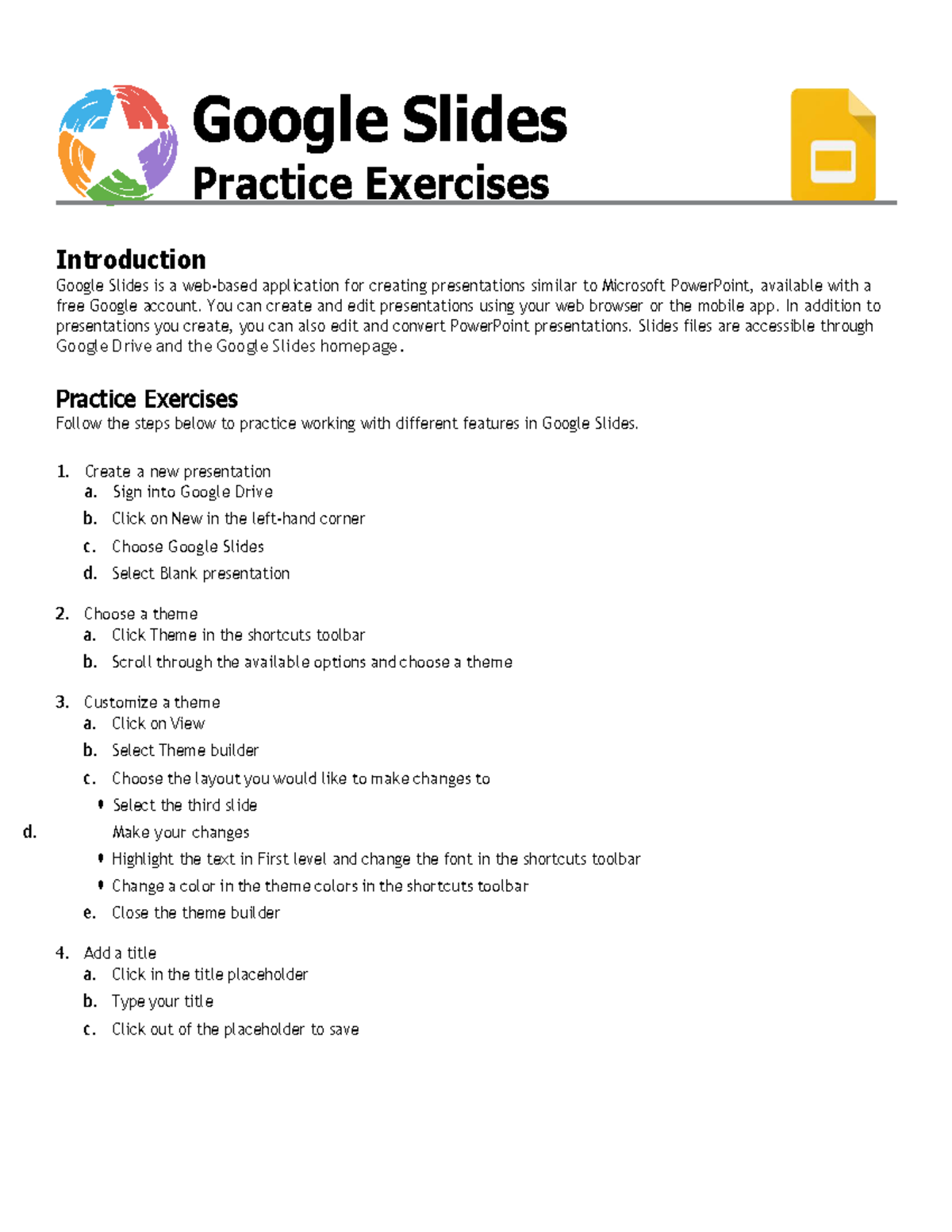 Google Slides
Practice Exercises

Introduction
Google Slides is a web-based application for creating presentations similar to Microsoft PowerPoint, available with a free Google account. You can create and edit presentations using your web browser or the mobile app. In addition to presentations you create, you can also edit and convert PowerPoint presentations. Slides files are accessible through Google Drive and the Google Slides homepage.

Practice Exercises
Follow the steps below to practice working with different features in Google Slides.

1. Create a new presentation
a. Sign into Google Drive
b. Click on New in the left-hand corner
c. Choose Google Slides
d. Select Blank presentation

2. Choose a theme
a. Click Theme in the shortcuts toolbar
b. Scroll through the available options and choose a theme

3. Customize a theme
a. Click on View
b. Select Theme builder
c. Choose the layout you would like to make changes to
• Select the third slide
d. Make your changes
• Highlight the text in First level and change the font in the shortcuts toolbar
• Change a color in the theme colors in the shortcuts toolbar
e. Close the theme builder

4. Add a title
a. Click in the title placeholder
b. Type your title
c. Click out of the placeholder to save